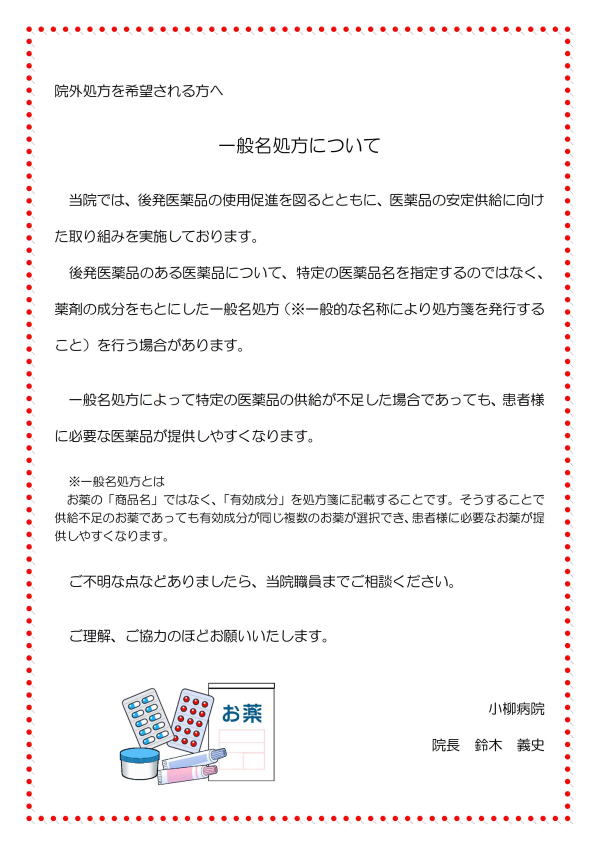 院外処方を希望される方へ

一般名処方について

当院では、後発医薬品の使用促進を図るとともに、医薬品の安定供給に向けた取り組みを実施しております。

後発医薬品のある医薬品について、特定の医薬品名を指定するのではなく、薬剤の成分をもとにした一般名処方（※一般的な名称により処方箋を発行すること）を行う場合があります。

一般名処方によって特定の医薬品の供給が不足した場合であっても、患者様に必要な医薬品が提供しやすくなります。

※一般名処方とは
お薬の「商品名」ではなく、「有効成分」を処方箋に記載することです。そうすることで供給不足のお薬であっても有効成分が同じ複数のお薬が選択でき、患者様に必要なお薬が提供しやすくなります。

ご不明な点などありましたら、当院職員までご相談ください。

ご理解、ご協力のほどお願いいたします。

お薬

小柳病院

院長　鈴木　義史